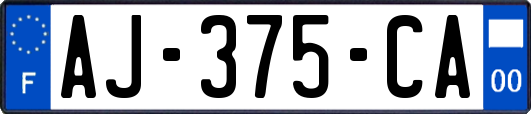 F
AJ-375-CA
00